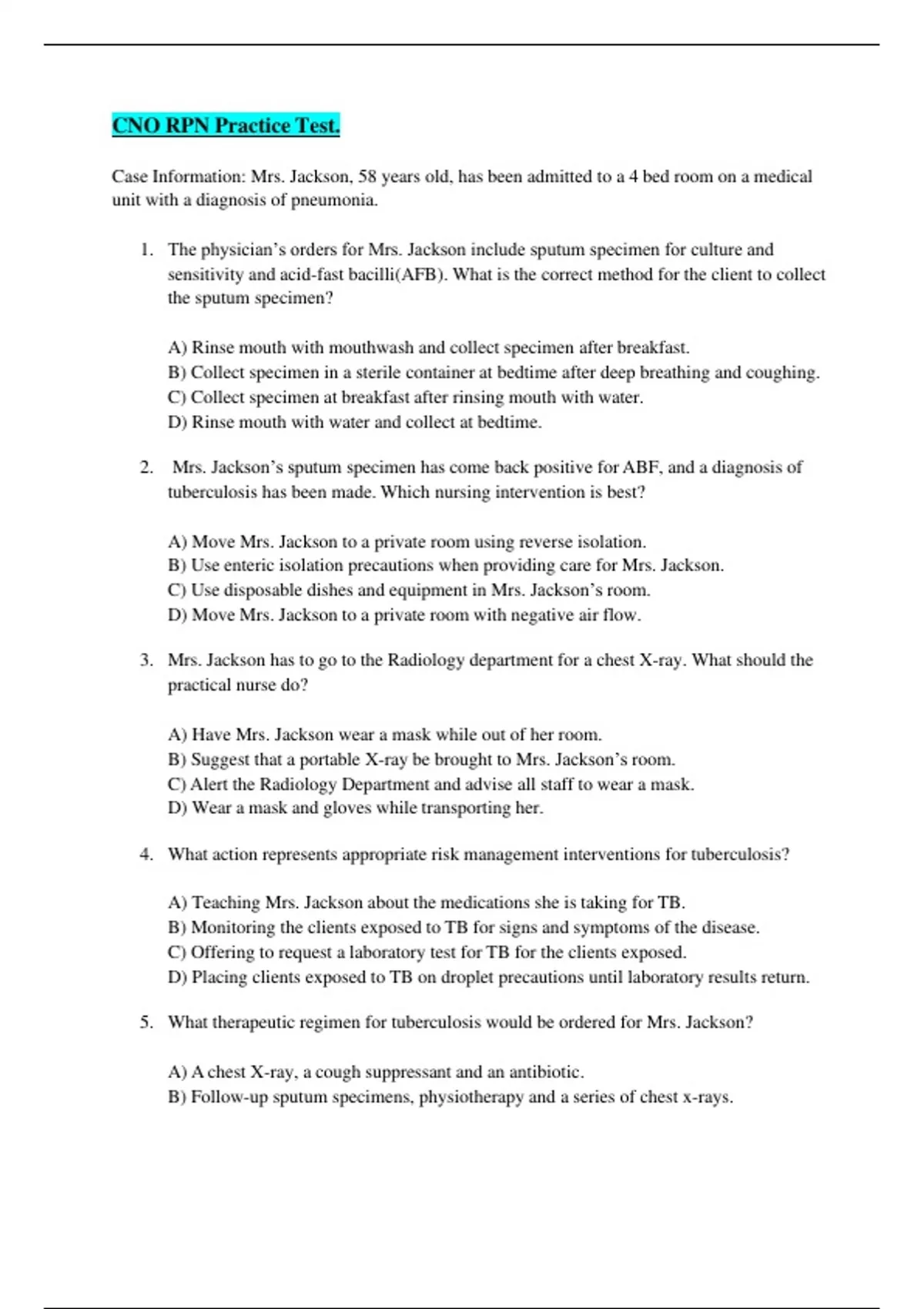 CNO RPN Practice Test.

Case Information: Mrs. Jackson, 58 years old, has been admitted to a 4 bed room on a medical unit with a diagnosis of pneumonia.

1. The physician's orders for Mrs. Jackson include sputum specimen for culture and sensitivity and acid-fast bacilli(AFB). What is the correct method for the client to collect the sputum specimen?

A) Rinse mouth with mouthwash and collect specimen after breakfast.
B) Collect specimen in a sterile container at bedtime after deep breathing and coughing.
C) Collect specimen at breakfast after rinsing mouth with water.
D) Rinse mouth with water and collect at bedtime.

2. Mrs. Jackson's sputum specimen has come back positive for ABF, and a diagnosis of tuberculosis has been made. Which nursing intervention is best?

A) Move Mrs. Jackson to a private room using reverse isolation.
B) Use enteric isolation precautions when providing care for Mrs. Jackson.
C) Use disposable dishes and equipment in Mrs. Jackson's room.
D) Move Mrs. Jackson to a private room with negative air flow.

3. Mrs. Jackson has to go to the Radiology department for a chest X-ray. What should the practical nurse do?

A) Have Mrs. Jackson wear a mask while out of her room.
B) Suggest that a portable X-ray be brought to Mrs. Jackson's room.
C) Alert the Radiology Department and advise all staff to wear a mask.
D) Wear a mask and gloves while transporting her.

4. What action represents appropriate risk management interventions for tuberculosis?

A) Teaching Mrs. Jackson about the medications she is taking for TB.
B) Monitoring the clients exposed to TB for signs and symptoms of the disease.
C) Offering to request a laboratory test for TB for the clients exposed.
D) Placing clients exposed to TB on droplet precautions until laboratory results return.

5. What therapeutic regimen for tuberculosis would be ordered for Mrs. Jackson?

A) A chest X-ray, a cough suppressant and an antibiotic.
B) Follow-up sputum specimens, physiotherapy and a series of chest x-rays.